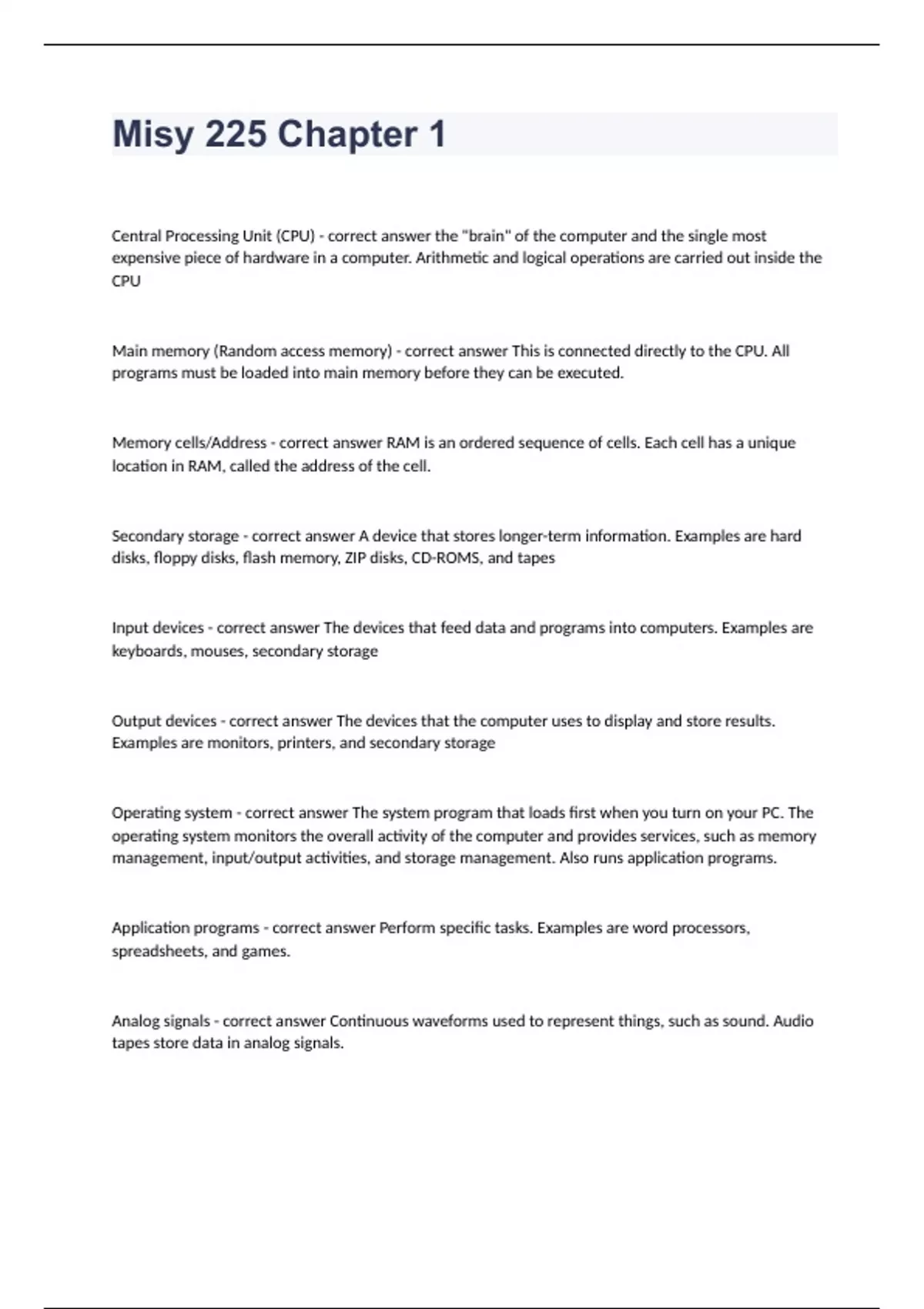 Misy 225 Chapter 1

Central Processing Unit (CPU) - correct answer the "brain" of the computer and the single most expensive piece of hardware in a computer. Arithmetic and logical operations are carried out inside the CPU

Main memory (Random access memory) - correct answer This is connected directly to the CPU. All programs must be loaded into main memory before they can be executed.

Memory cells/Address - correct answer RAM is an ordered sequence of cells. Each cell has a unique location in RAM, called the address of the cell.

Secondary storage - correct answer A device that stores longer-term information. Examples are hard disks, floppy disks, flash memory, ZIP disks, CD-ROMS, and tapes

Input devices - correct answer The devices that feed data and programs into computers. Examples are keyboards, mouses, secondary storage

Output devices - correct answer The devices that the computer uses to display and store results. Examples are monitors, printers, and secondary storage

Operating system - correct answer The system program that loads first when you turn on your PC. The operating system monitors the overall activity of the computer and provides services, such as memory management, input/output activities, and storage management. Also runs application programs.

Application programs - correct answer Perform specific tasks. Examples are word processors, spreadsheets, and games.

Analog signals - correct answer Continuous waveforms used to represent things, such as sound. Audio tapes store data in analog signals.